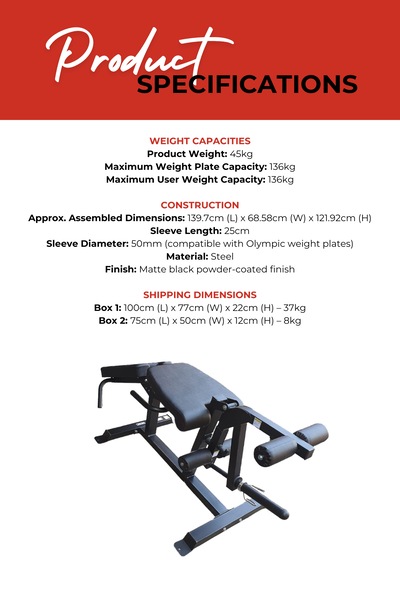 Product SPECIFICATIONS

WEIGHT CAPACITIES
Product Weight: 45kg
Maximum Weight Plate Capacity: 136kg
Maximum User Weight Capacity: 136kg

CONSTRUCTION
Approx. Assembled Dimensions: 139.7cm (L) x 68.58cm (W) x 121.92cm (H)
Sleeve Length: 25cm
Sleeve Diameter: 50mm (compatible with Olympic weight plates)
Material: Steel
Finish: Matte black powder-coated finish

SHIPPING DIMENSIONS
Box 1: 100cm (L) x 77cm (W) x 22cm (H) – 37kg
Box 2: 75cm (L) x 50cm (W) x 12cm (H) – 8kg